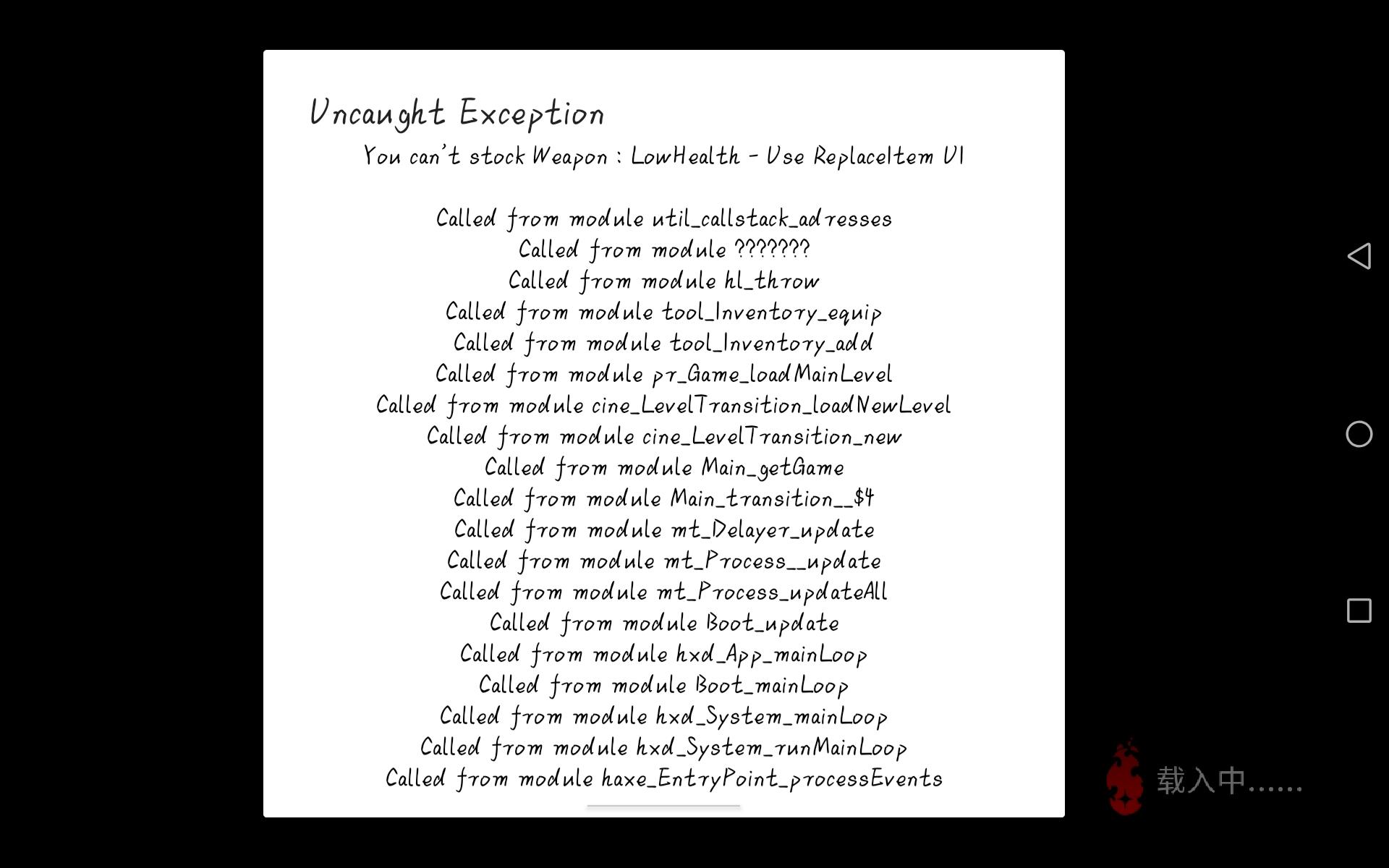 Uncaught Exception
You can't stock Weapon : LowHealth - Use ReplaceItem UI

Called from module util_callstack_adresses
Called from module ???????
Called from module hl_throw
Called from module tool_Inventory_equip
Called from module tool_Inventory_add
Called from module pr_Game_loadMainLevel
Called from module cine_LevelTransition_loadNewLevel
Called from module cine_LevelTransition_new
Called from module Main_getGame
Called from module Main_transition__$4
Called from module mt_Delayer_update
Called from module mt_Process__update
Called from module mt_Process_updateAll
Called from module Boot_update
Called from module hxd_App_mainLoop
Called from module Boot_mainLoop
Called from module hxd_System_mainLoop
Called from module hxd_System_runMainLoop
Called from module haxe_EntryPoint_processEvents

载入中......